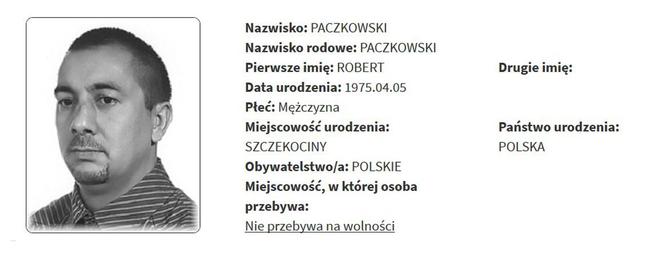 Nazwisko: PACZKOWSKI
Nazwisko rodowe: PACZKOWSKI
Pierwsze imię: ROBERT
Data urodzenia: 1975.04.05
Płeć: Mężczyzna
Miejscowość urodzenia: SZCZEKOCINY
Obywatelstwo/a: POLSKIE
Miejscowość, w której osoba przebywa:
Nie przebywa na wolności

Drugie imię:

Państwo urodzenia: POLSKA